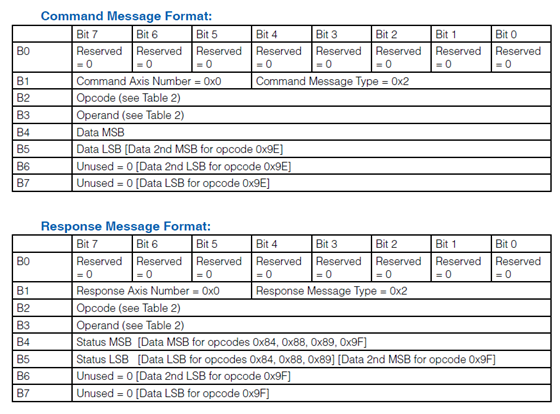 Command Message Format:

| | Bit 7 | Bit 6 | Bit 5 | Bit 4 | Bit 3 | Bit 2 | Bit 1 | Bit 0 |
|---|---|---|---|---|---|---|---|---|
| B0 | Reserved = 0 | Reserved = 0 | Reserved = 0 | Reserved = 0 | Reserved = 0 | Reserved = 0 | Reserved = 0 | Reserved = 0 |
| B1 | Command Axis Number = 0x0 | | | Command Message Type = 0x2 | | | | |
| B2 | Opcode (see Table 2) | | | | | | | |
| B3 | Operand (see Table 2) | | | | | | | |
| B4 | Data MSB | | | | | | | |
| B5 | Data LSB [Data 2nd MSB for opcode 0x9E] | | | | | | | |
| B6 | Unused = 0 [Data 2nd LSB for opcode 0x9E] | | | | | | | |
| B7 | Unused = 0 [Data LSB for opcode 0x9E] | | | | | | | |

Response Message Format:

| | Bit 7 | Bit 6 | Bit 5 | Bit 4 | Bit 3 | Bit 2 | Bit 1 | Bit 0 |
|---|---|---|---|---|---|---|---|---|
| B0 | Reserved = 0 | Reserved = 0 | Reserved = 0 | Reserved = 0 | Reserved = 0 | Reserved = 0 | Reserved = 0 | Reserved = 0 |
| B1 | Response Axis Number = 0x0 | | | Response Message Type = 0x2 | | | | |
| B2 | Opcode (see Table 2) | | | | | | | |
| B3 | Operand (see Table 2) | | | | | | | |
| B4 | Status MSB [Data MSB for opcodes 0x84, 0x88, 0x89, 0x9F] | | | | | | | |
| B5 | Status LSB [Data LSB for opcodes 0x84, 0x88, 0x89] [Data 2nd MSB for opcode 0x9F] | | | | | | | |
| B6 | Unused = 0 [Data 2nd LSB for opcode 0x9F] | | | | | | | |
| B7 | Unused = 0 [Data LSB for opcode 0x9F] | | | | | | | |